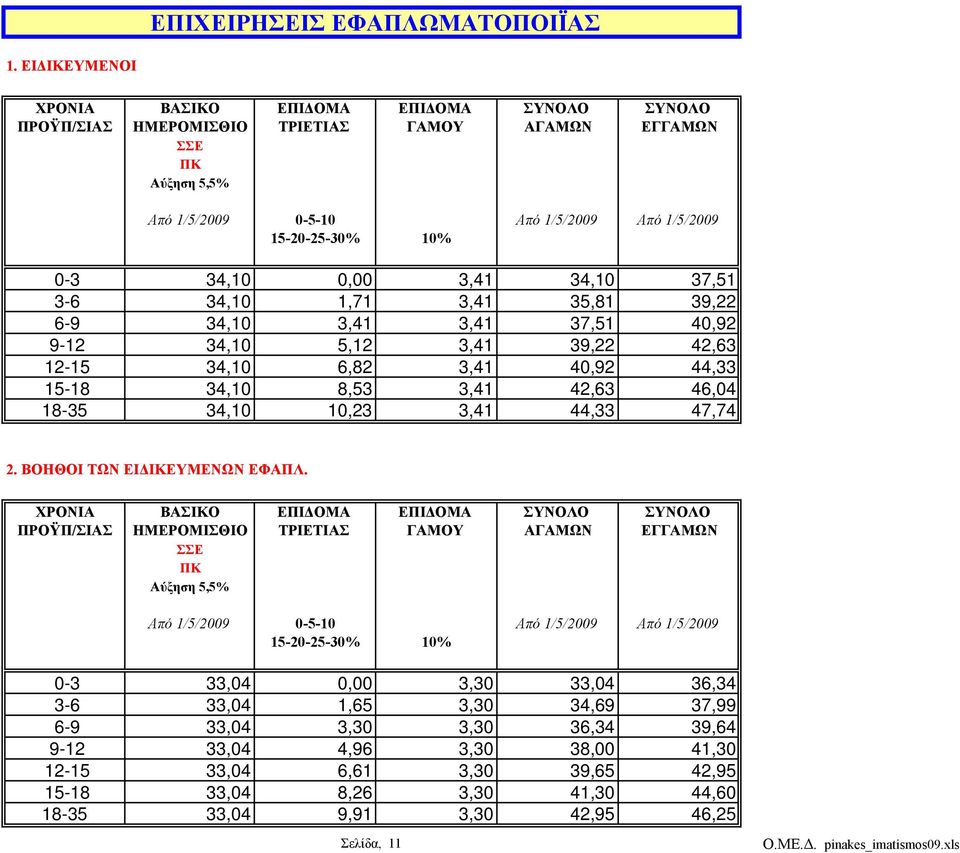 ΕΠΙΧΕΙΡΗΣΕΙΣ ΕΦΑΠΛΩΜΑΤΟΠΟΙΪΑΣ

1. ΕΙΔΙΚΕΥΜΕΝΟΙ

| ΧΡΟΝΙΑ ΠΡΟΫΠ/ΣΙΑΣ | ΒΑΣΙΚΟ ΗΜΕΡΟΜΙΣΘΙΟ ΣΣΕ ΠΚ Αύξηση 5,5% Από 1/5/2009 | ΕΠΙΔΟΜΑ ΤΡΙΕΤΙΑΣ 0-5-10 15-20-25-30% | ΕΠΙΔΟΜΑ ΓΑΜΟΥ 10% | ΣΥΝΟΛΟ ΑΓΑΜΩΝ Από 1/5/2009 | ΣΥΝΟΛΟ ΕΓΓΑΜΩΝ Από 1/5/2009 |
|---|---|---|---|---|---|
| 0-3 | 34,10 | 0,00 | 3,41 | 34,10 | 37,51 |
| 3-6 | 34,10 | 1,71 | 3,41 | 35,81 | 39,22 |
| 6-9 | 34,10 | 3,41 | 3,41 | 37,51 | 40,92 |
| 9-12 | 34,10 | 5,12 | 3,41 | 39,22 | 42,63 |
| 12-15 | 34,10 | 6,82 | 3,41 | 40,92 | 44,33 |
| 15-18 | 34,10 | 8,53 | 3,41 | 42,63 | 46,04 |
| 18-35 | 34,10 | 10,23 | 3,41 | 44,33 | 47,74 |

2. ΒΟΗΘΟΙ ΤΩΝ ΕΙΔΙΚΕΥΜΕΝΩΝ ΕΦΑΠΛ.

| ΧΡΟΝΙΑ ΠΡΟΫΠ/ΣΙΑΣ | ΒΑΣΙΚΟ ΗΜΕΡΟΜΙΣΘΙΟ ΣΣΕ ΠΚ Αύξηση 5,5% Από 1/5/2009 | ΕΠΙΔΟΜΑ ΤΡΙΕΤΙΑΣ 0-5-10 15-20-25-30% | ΕΠΙΔΟΜΑ ΓΑΜΟΥ 10% | ΣΥΝΟΛΟ ΑΓΑΜΩΝ Από 1/5/2009 | ΣΥΝΟΛΟ ΕΓΓΑΜΩΝ Από 1/5/2009 |
|---|---|---|---|---|---|
| 0-3 | 33,04 | 0,00 | 3,30 | 33,04 | 36,34 |
| 3-6 | 33,04 | 1,65 | 3,30 | 34,69 | 37,99 |
| 6-9 | 33,04 | 3,30 | 3,30 | 36,34 | 39,64 |
| 9-12 | 33,04 | 4,96 | 3,30 | 38,00 | 41,30 |
| 12-15 | 33,04 | 6,61 | 3,30 | 39,65 | 42,95 |
| 15-18 | 33,04 | 8,26 | 3,30 | 41,30 | 44,60 |
| 18-35 | 33,04 | 9,91 | 3,30 | 42,95 | 46,25 |

Σελίδα, 11

Ο.ΜΕ.Δ. pinakes_imatismos09.xls